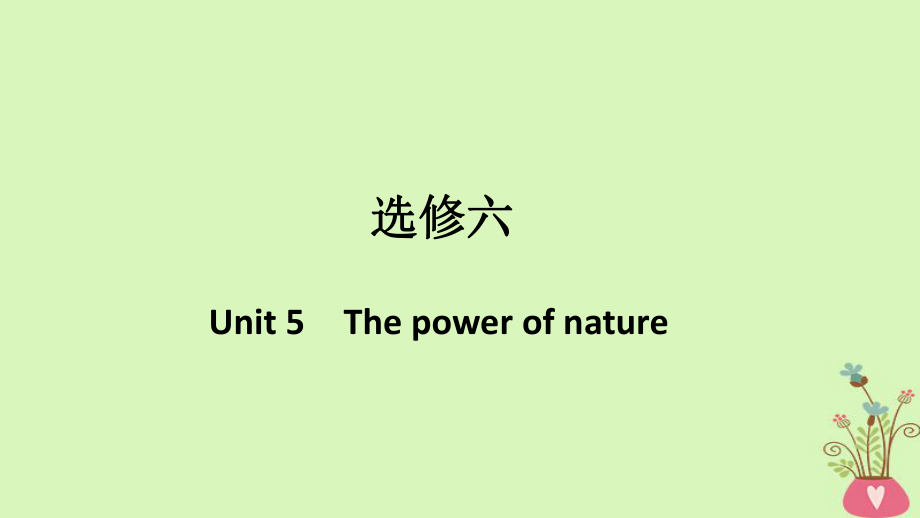 选修六

Unit 5　The power of nature